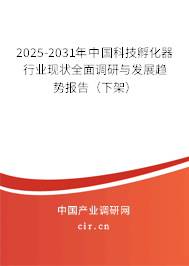 2025-2031年中国科技孵化器行业现状全面调研与发展趋势报告（下架）

中国产业调研网

cir.cn